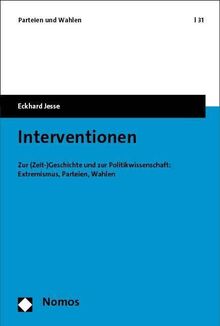 Parteien und Wahlen | 31

Eckhard Jesse

Interventionen

Zur (Zeit-)Geschichte und zur Politikwissenschaft: Extremismus, Parteien, Wahlen

Nomos